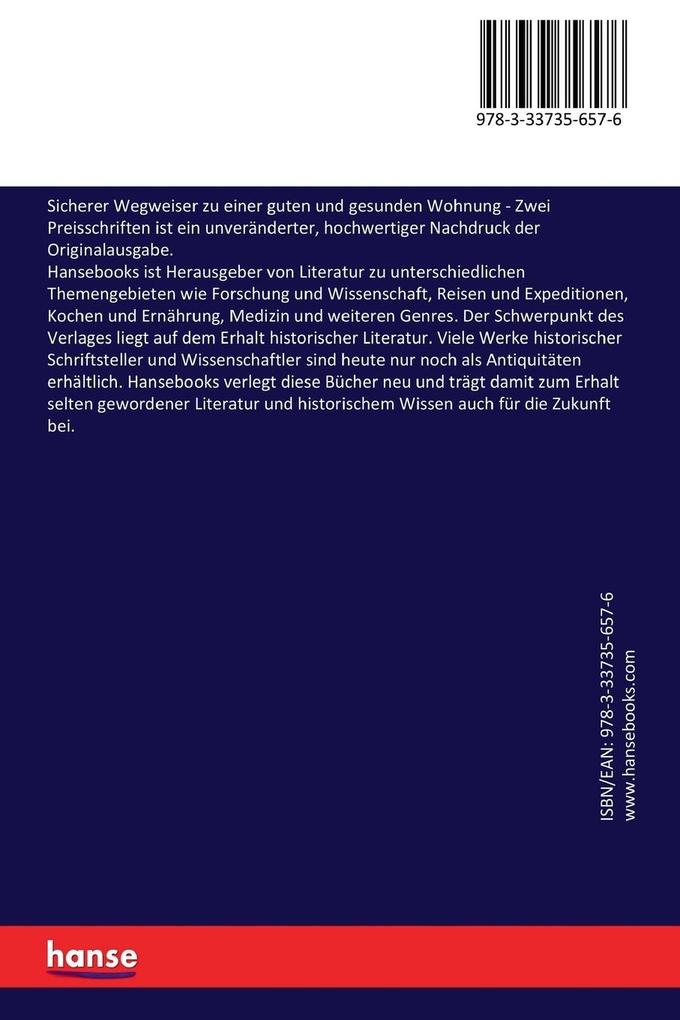 978-3-33735-657-6

Sicherer Wegweiser zu einer guten und gesunden Wohnung - Zwei Preisschriften ist ein unveränderter, hochwertiger Nachdruck der Originalausgabe.
Hansebooks ist Herausgeber von Literatur zu unterschiedlichen Themengebieten wie Forschung und Wissenschaft, Reisen und Expeditionen, Kochen und Ernährung, Medizin und weiteren Genres. Der Schwerpunkt des Verlages liegt auf dem Erhalt historischer Literatur. Viele Werke historischer Schriftsteller und Wissenschaftler sind heute nur noch als Antiquitäten erhältlich. Hansebooks verlegt diese Bücher neu und trägt damit zum Erhalt selten gewordener Literatur und historischem Wissen auch für die Zukunft bei.

ISBN/EAN: 978-3-33735-657-6
www.hansebooks.com

hanse